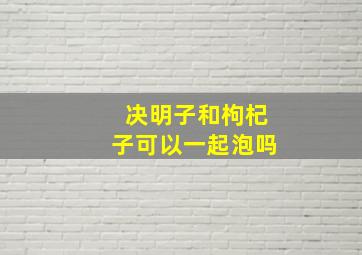 决明子和枸杞子可以一起泡吗